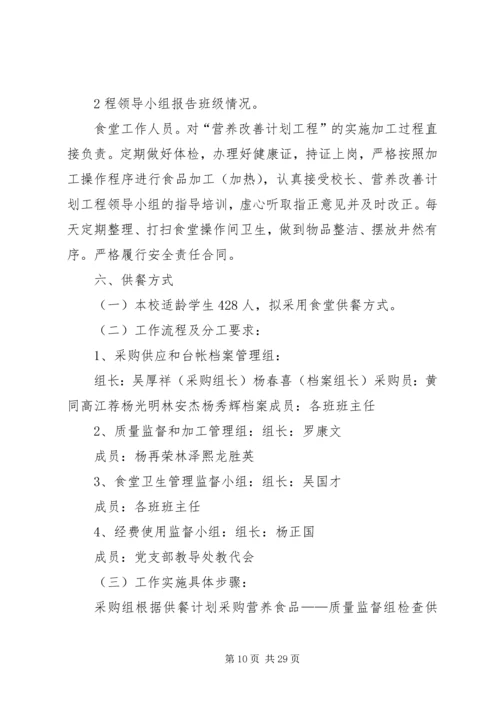 2 程领导小组报告班级情况。

食堂工作人员。对“营养改善计划工程”的实施加工过程直接负责。定期做好体检，办理好健康证，持证上岗，严格按照加工操作程序进行食品加工（加热），认真接受校长、营养改善计划工程领导小组的指导培训，虚心听取指正意见并及时改正。每天定期整理、打扫食堂操作间卫生，做到物品整洁、摆放井然有序。严格履行安全责任合同。

六、供餐方式

（一）本校适龄学生 428 人，拟采用食堂供餐方式。

（二）工作流程及分工要求：

1、采购供应和台帐档案管理组：

组长：吴厚祥（采购组长）杨春喜（档案组长）采购员：黄同高江荐杨光明林安杰杨秀辉档案成员：各班班主任

2、质量监督和加工管理组：组长：罗康文

成员：杨再荣林泽熙龙胜英

3、食堂卫生管理监督小组：组长：吴国才

成员：各班班主任

4、经费使用监督小组：组长：杨正国

成员：党支部教导处教代会

（三）工作实施具体步骤：

采购组根据供餐计划采购营养食品——质量监督组检查供

第 10 页 共 29 页